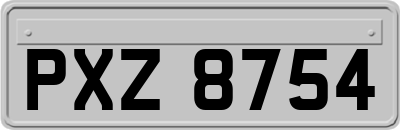 PXZ 8754